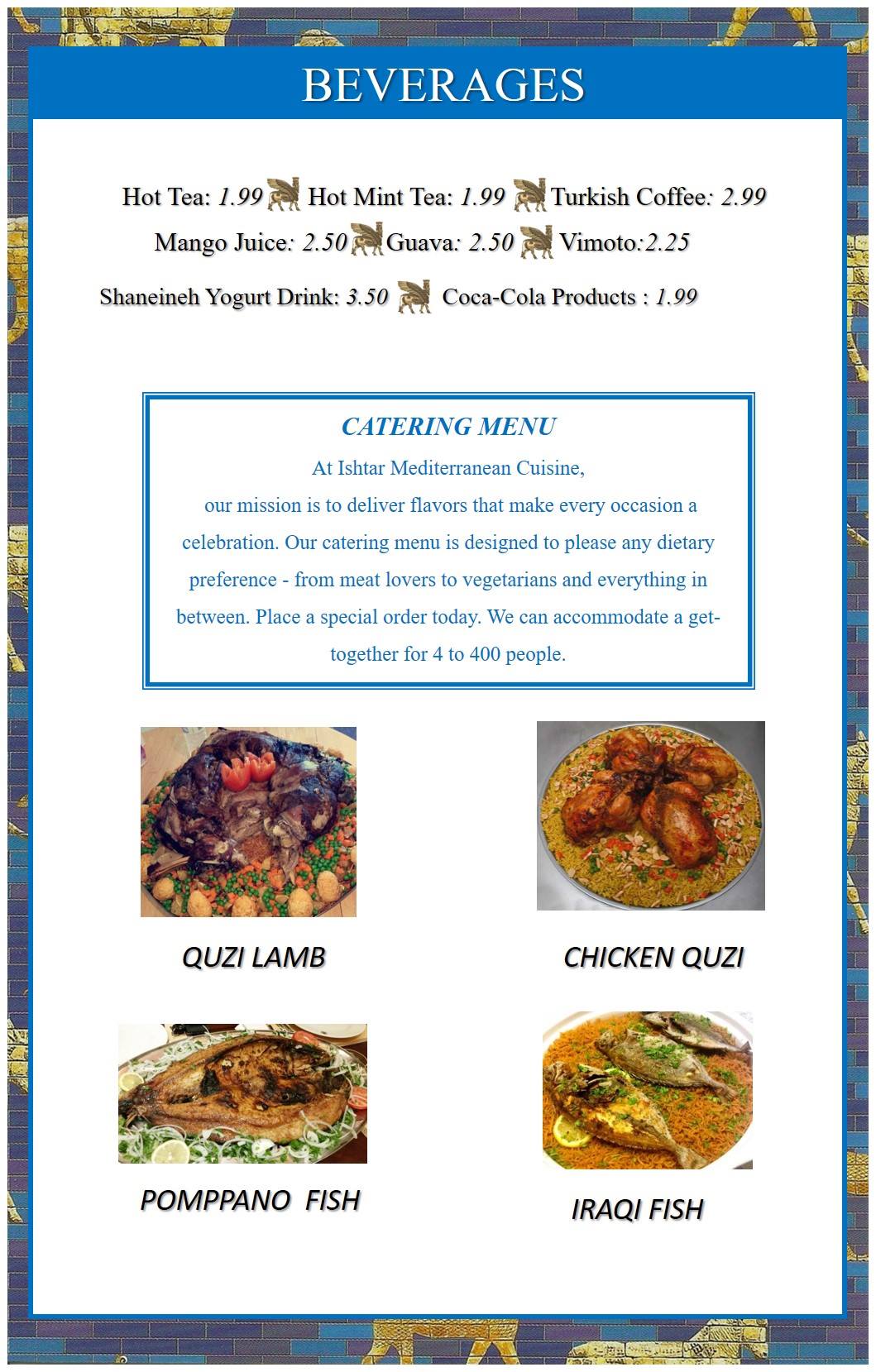 BEVERAGES

Hot Tea: 1.99 Hot Mint Tea: 1.99 Turkish Coffee: 2.99
Mango Juice: 2.50 Guava: 2.50 Vimoto:2.25
Shaneineh Yogurt Drink: 3.50 Coca-Cola Products : 1.99

CATERING MENU
At Ishtar Mediterranean Cuisine,
our mission is to deliver flavors that make every occasion a celebration. Our catering menu is designed to please any dietary preference - from meat lovers to vegetarians and everything in between. Place a special order today. We can accommodate a get-together for 4 to 400 people.

QUZI LAMB

CHICKEN QUZI

POMPPANO FISH

IRAQI FISH